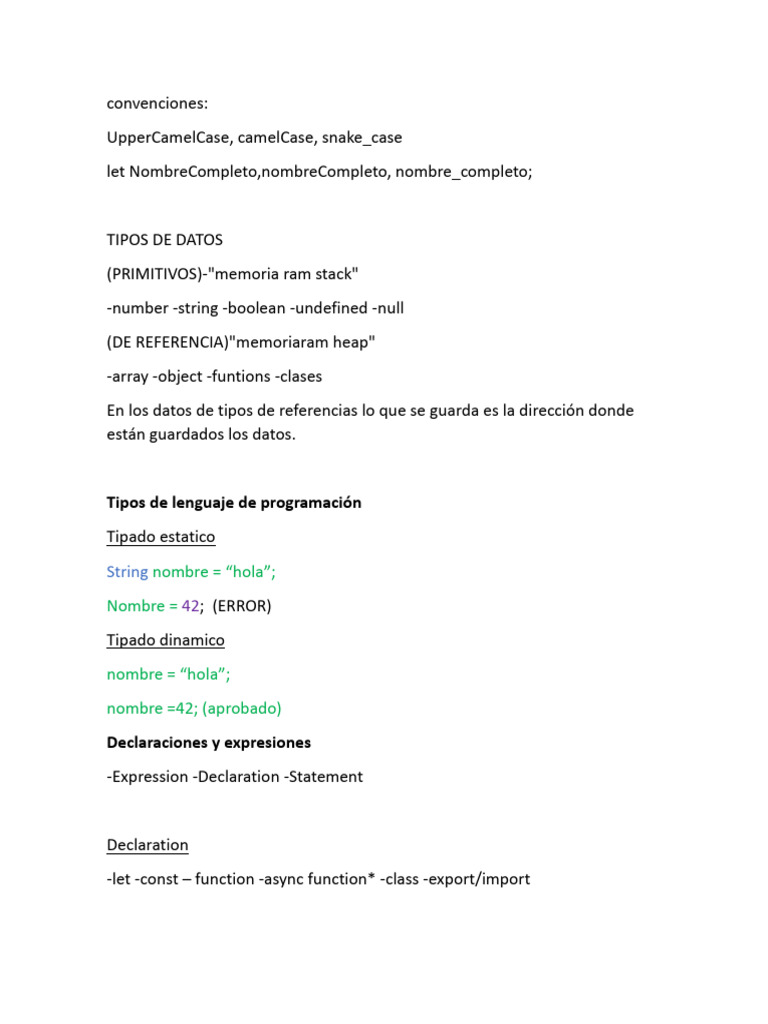 convenciones:

UpperCamelCase, camelCase, snake_case

let NombreCompleto,nombreCompleto, nombre_completo;

TIPOS DE DATOS

(PRIMITIVOS)-"memoria ram stack"

-number -string -boolean -undefined -null

(DE REFERENCIA)"memoriaram heap"

-array -object -funtions -clases

En los datos de tipos de referencias lo que se guarda es la dirección donde están guardados los datos.

Tipos de lenguaje de programación

Tipado estatico

String nombre = “hola”;

Nombre = 42; (ERROR)

Tipado dinamico

nombre = “hola”;

nombre =42; (aprobado)

Declaraciones y expresiones

-Expression -Declaration -Statement

Declaration

-let -const – function -async function* -class -export/import